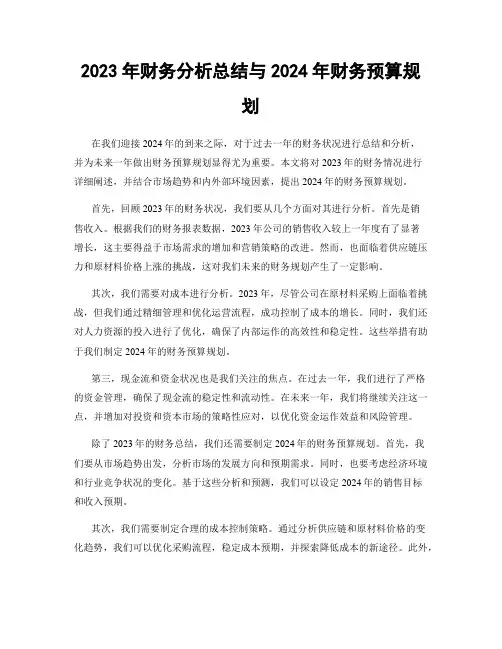 2023 年财务分析总结与 2024 年财务预算规划

在我们迎接 2024 年的到来之际，对于过去一年的财务状况进行总结和分析，并为未来一年做出财务预算规划显得尤为重要。本文将对 2023 年的财务情况进行详细阐述，并结合市场趋势和内外部环境因素，提出 2024 年的财务预算规划。

首先，回顾 2023 年的财务状况，我们要从几个方面对其进行分析。首先是销售收入。根据我们的财务报表数据，2023 年公司的销售收入较上一年度有了显著增长，这主要得益于市场需求的增加和营销策略的改进。然而，也面临着供应链压力和原材料价格上涨的挑战，这对我们未来的财务规划产生了一定影响。

其次，我们需要对成本进行分析。2023 年，尽管公司在原材料采购上面临着挑战，但我们通过精细管理和优化运营流程，成功控制了成本的增长。同时，我们还对人力资源的投入进行了优化，确保了内部运作的高效性和稳定性。这些举措有助于我们制定 2024 年的财务预算规划。

第三，现金流和资金状况也是我们关注的焦点。在过去一年，我们进行了严格的资金管理，确保了现金流的稳定性和流动性。在未来一年，我们将继续关注这一点，并增加对投资和资本市场的策略性应对，以优化资金运作效益和风险管理。

除了 2023 年的财务总结，我们还需要制定 2024 年的财务预算规划。首先，我们要从市场趋势出发，分析市场的发展方向和预期需求。同时，也要考虑经济环境和行业竞争状况的变化。基于这些分析和预测，我们可以设定 2024 年的销售目标和收入预期。

其次，我们需要制定合理的成本控制策略。通过分析供应链和原材料价格的变化趋势，我们可以优化采购流程，稳定成本预期，并探索降低成本的新途径。此外，